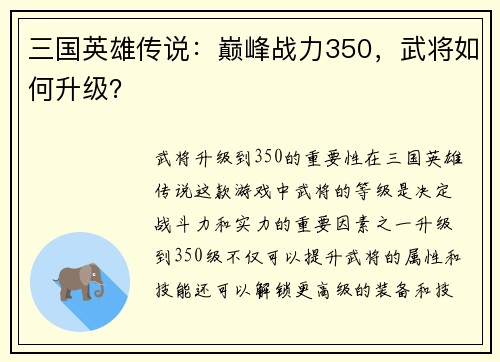 三国英雄传说：巅峰战力350，武将如何升级？

武将升级到350的重要性在三国英雄传说这款游戏中武将的等级是决定战斗力和实力的重要因素之一升级到350级不仅可以提升武将的属性和技能还可以解锁更高级的装备和技